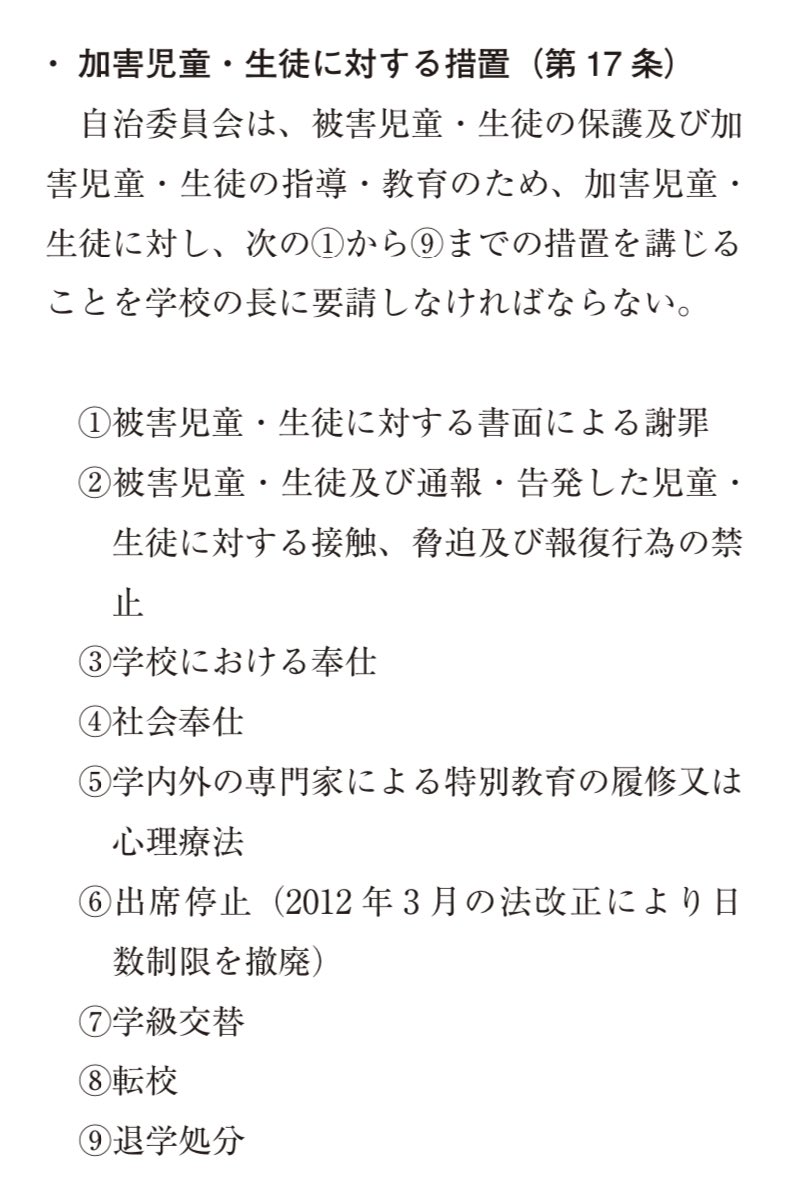 ・ 加害児童・生徒に対する措置（第 17 条）

自治委員会は、被害児童・生徒の保護及び加害児童・生徒の指導・教育のため、加害児童・生徒に対し、次の①から⑨までの措置を講じることを学校の長に要請しなければならない。

①被害児童・生徒に対する書面による謝罪
②被害児童・生徒及び通報・告発した児童・生徒に対する接触、脅迫及び報復行為の禁止
③学校における奉仕
④社会奉仕
⑤学内外の専門家による特別教育の履修又は心理療法
⑥出席停止（2012 年 3 月の法改正により日数制限を撤廃）
⑦学級交替
⑧転校
⑨退学処分